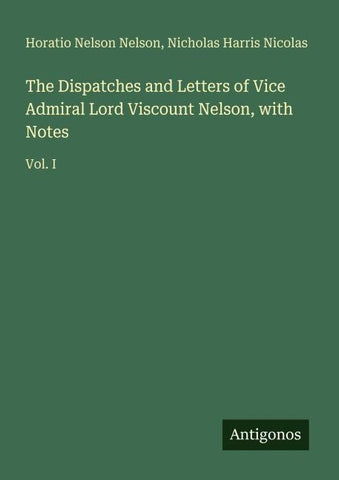 Horatio Nelson Nelson, Nicholas Harris Nicolas

The Dispatches and Letters of Vice Admiral Lord Viscount Nelson, with Notes

Vol. I

Antigonos